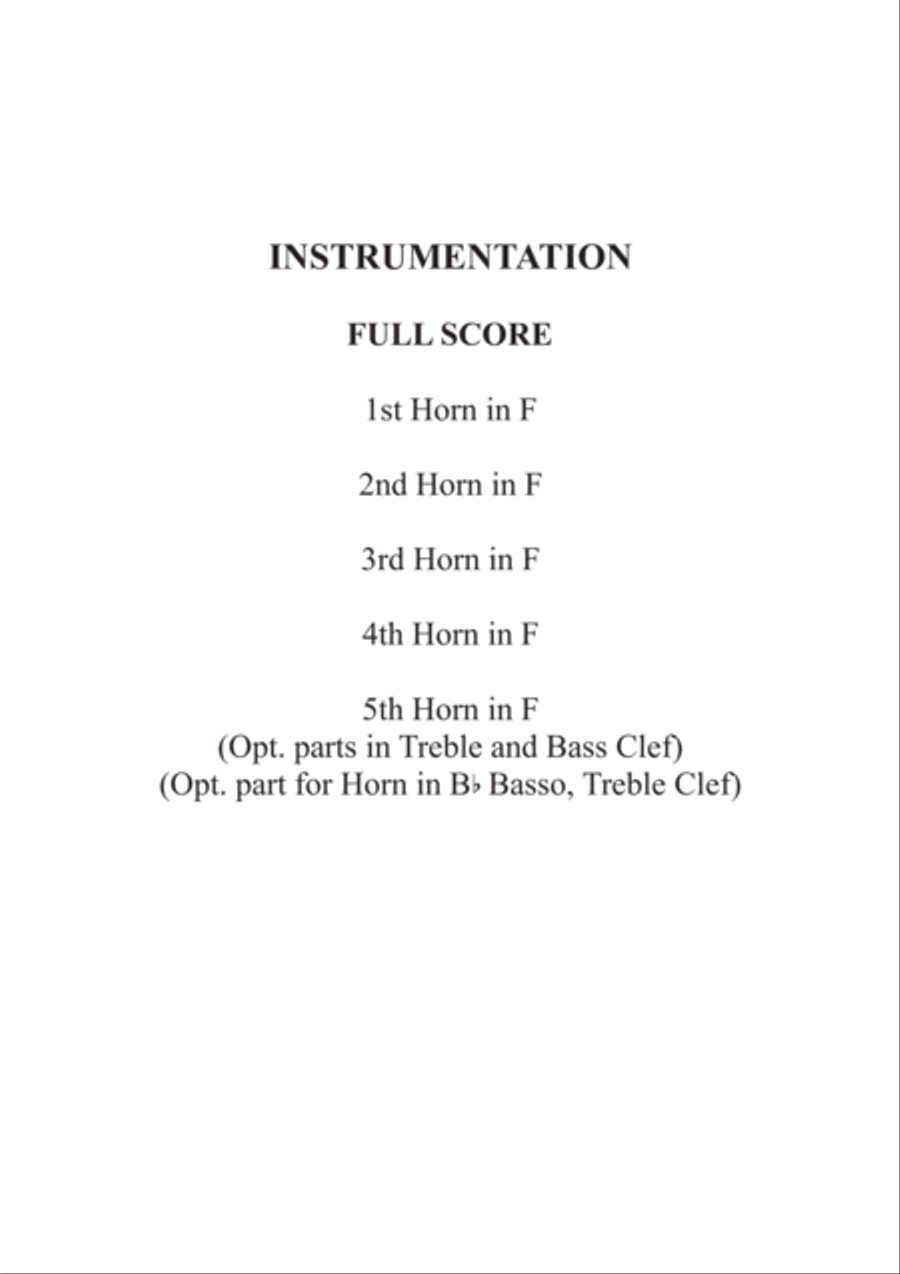 INSTRUMENTATION

FULL SCORE

1st Horn in F

2nd Horn in F

3rd Horn in F

4th Horn in F

5th Horn in F
(Opt. parts in Treble and Bass Clef)
(Opt. part for Horn in B♭ Basso, Treble Clef)